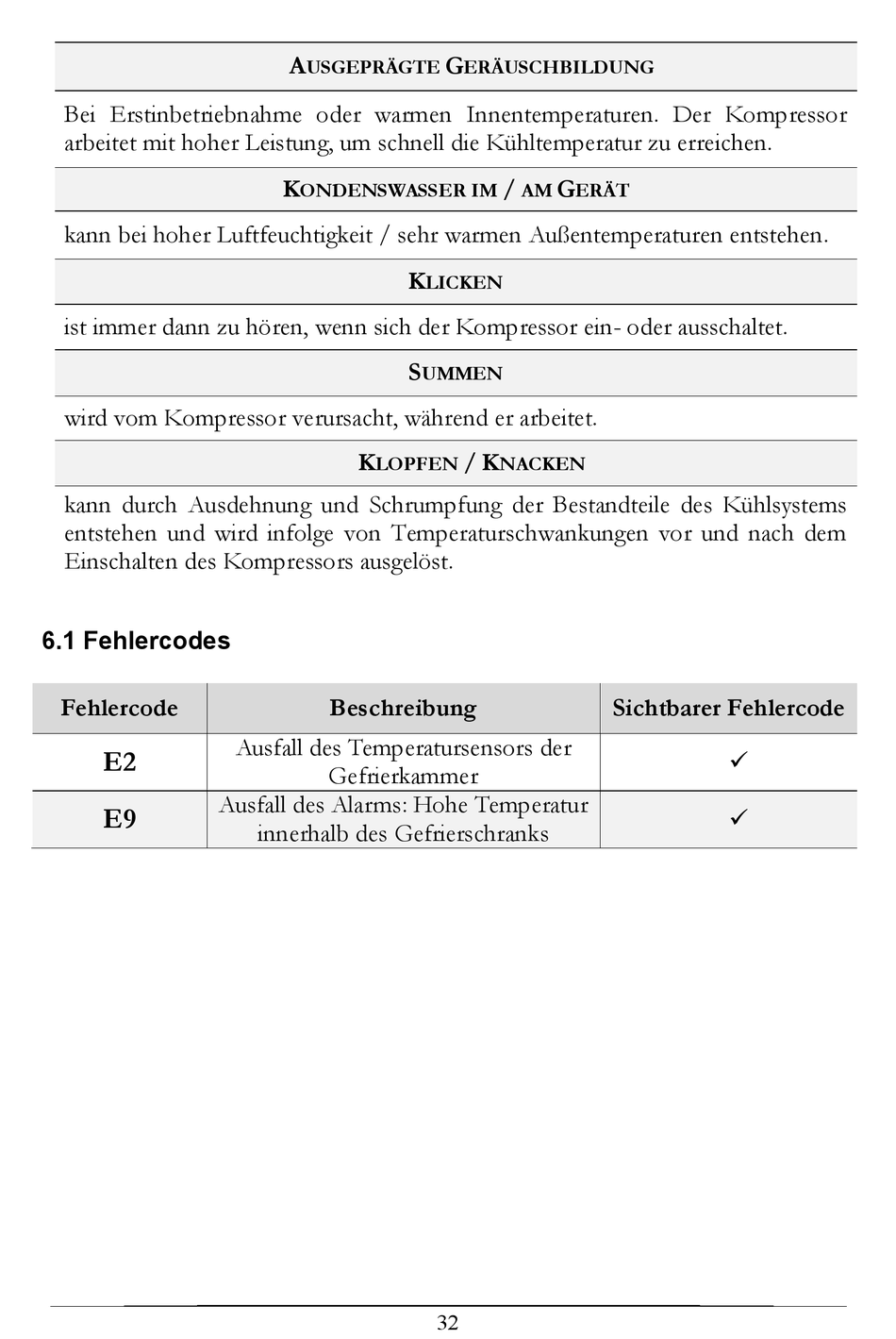 AUSGEPRÄGTE GERÄUSCHBILDUNG

Bei Erstinbetriebnahme oder warmen Innentemperaturen. Der Kompressor arbeitet mit hoher Leistung, um schnell die Kühltemperatur zu erreichen.

KONDENSWASSER IM / AM GERÄT

kann bei hoher Luftfeuchtigkeit / sehr warmen Außentemperaturen entstehen.

KLICKEN

ist immer dann zu hören, wenn sich der Kompressor ein- oder ausschaltet.

SUMMEN

wird vom Kompressor verursacht, während er arbeitet.

KLOPFEN / KNACKEN

kann durch Ausdehnung und Schrumpfung der Bestandteile des Kühlsystems entstehen und wird infolge von Temperaturschwankungen vor und nach dem Einschalten des Kompressors ausgelöst.

6.1 Fehlercodes

| Fehlercode | Beschreibung | Sichtbarer Fehlercode |
|---|---|---|
| E2 | Ausfall des Temperatursensors der Gefrierkammer | ✓ |
| E9 | Ausfall des Alarms: Hohe Temperatur innerhalb des Gefrierschranks | ✓ |

32